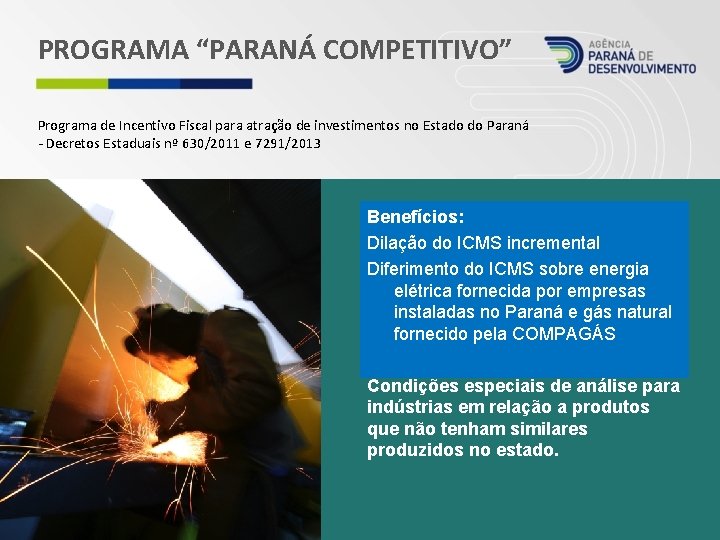 PROGRAMA “PARANÁ COMPETITIVO”

AGÊNCIA PARANÁ DE DESENVOLVIMENTO

Programa de Incentivo Fiscal para atração de investimentos no Estado do Paraná - Decretos Estaduais nº 630/2011 e 7291/2013

Benefícios:
Dilação do ICMS incremental
Diferimento do ICMS sobre energia elétrica fornecida por empresas instaladas no Paraná e gás natural fornecido pela COMPAGÁS

Condições especiais de análise para indústrias em relação a produtos que não tenham similares produzidos no estado.